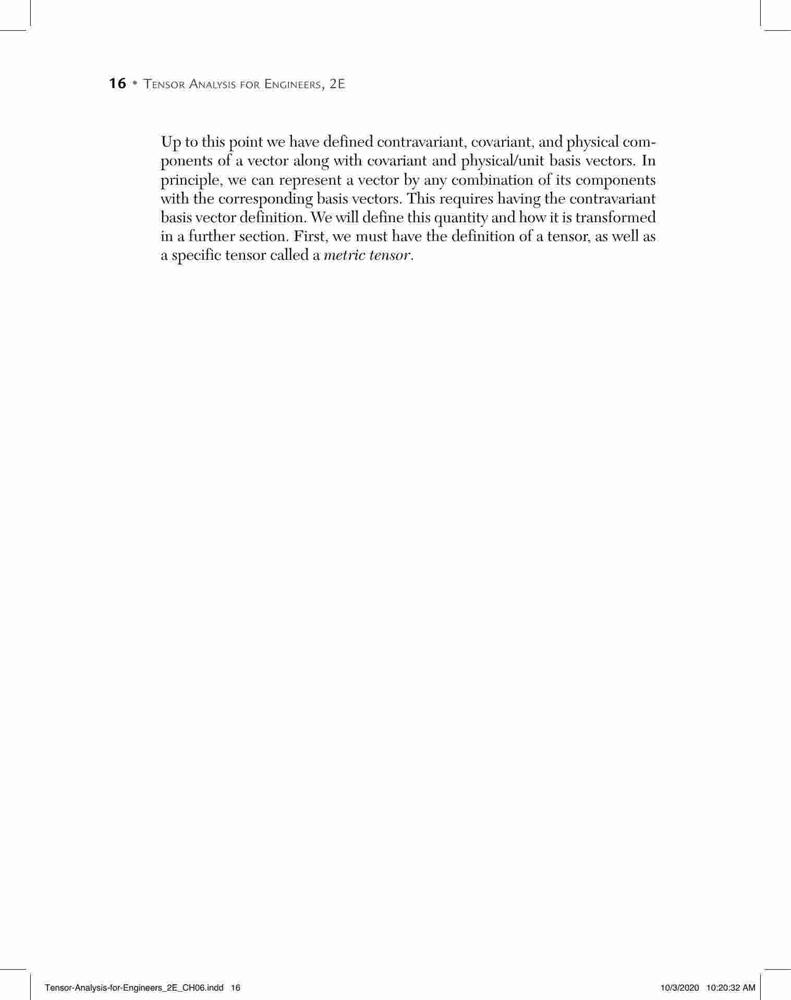 16 • Tensor Analysis for Engineers, 2E

Up to this point we have defined contravariant, covariant, and physical components of a vector along with covariant and physical/unit basis vectors. In principle, we can represent a vector by any combination of its components with the corresponding basis vectors. This requires having the contravariant basis vector definition. We will define this quantity and how it is transformed in a further section. First, we must have the definition of a tensor, as well as a specific tensor called a metric tensor.

Tensor-Analysis-for-Engineers_2E_CH06.indd 16 10/3/2020 10:20:32 AM